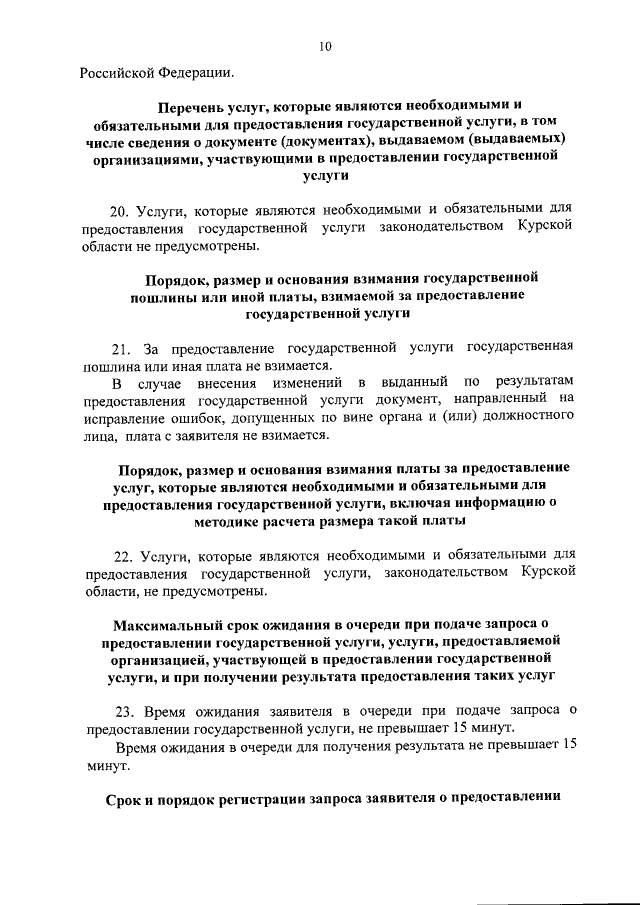 10

Российской Федерации.

Перечень услуг, которые являются необходимыми и обязательными для предоставления государственной услуги, в том числе сведения о документе (документах), выдаваемом (выдаваемых) организациями, участвующими в предоставлении государственной услуги

20. Услуги, которые являются необходимыми и обязательными для предоставления государственной услуги законодательством Курской области не предусмотрены.

Порядок, размер и основания взимания государственной пошлины или иной платы, взимаемой за предоставление государственной услуги

21. За предоставление государственной услуги государственная пошлина или иная плата не взимается.

В случае внесения изменений в выданный по результатам предоставления государственной услуги документ, направленный на исправление ошибок, допущенных по вине органа и (или) должностного лица, плата с заявителя не взимается.

Порядок, размер и основания взимания платы за предоставление услуг, которые являются необходимыми и обязательными для предоставления государственной услуги, включая информацию о методике расчета размера такой платы

22. Услуги, которые являются необходимыми и обязательными для предоставления государственной услуги, законодательством Курской области, не предусмотрены.

Максимальный срок ожидания в очереди при подаче запроса о предоставлении государственной услуги, услуги, предоставляемой организацией, участвующей в предоставлении государственной услуги, и при получении результата предоставления таких услуг

23. Время ожидания заявителя в очереди при подаче запроса о предоставлении государственной услуги, не превышает 15 минут.

Время ожидания в очереди для получения результата не превышает 15 минут.

Срок и порядок регистрации запроса заявителя о предоставлении